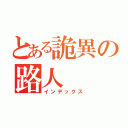 とある詭異の路人
インデックス